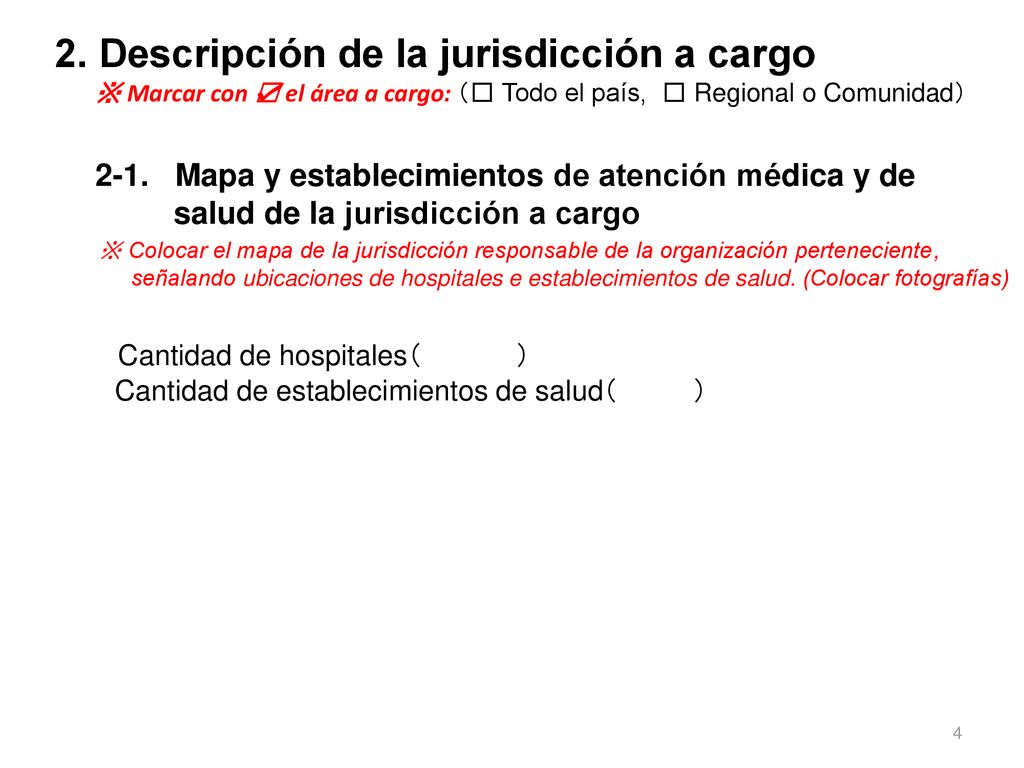 2. Descripción de la jurisdicción a cargo

※ Marcar con ☑ el área a cargo: (☐ Todo el país, ☐ Regional o Comunidad)

2-1. Mapa y establecimientos de atención médica y de salud de la jurisdicción a cargo

※ Colocar el mapa de la jurisdicción responsable de la organización perteneciente, señalando ubicaciones de hospitales e establecimientos de salud. (Colocar fotografías)

Cantidad de hospitales（ ）
Cantidad de establecimientos de salud（ ）

4